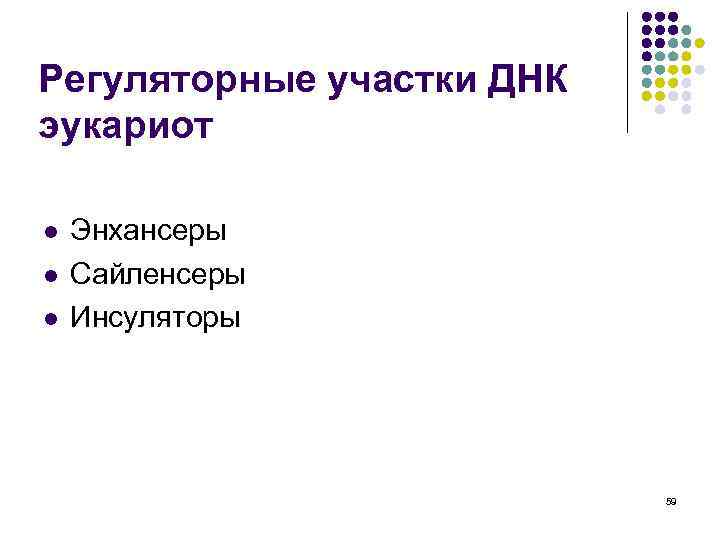 Регуляторные участки ДНК эукариот

- Энхансеры
- Сайленсеры
- Инсуляторы

59